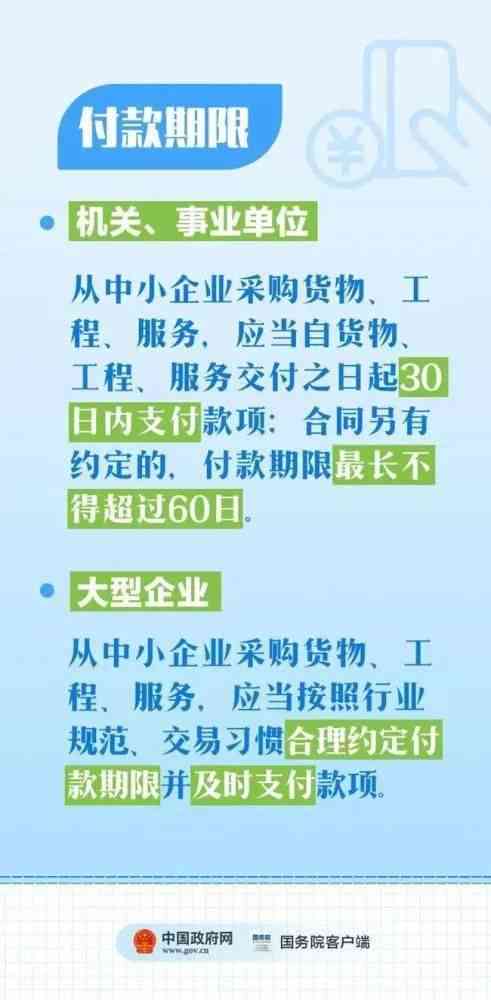 付款期限

机关、事业单位

从中小企业采购货物、工程、服务，应当自货物、工程、服务交付之日起30日内支付款项；合同另有约定的，付款期限最长不得超过60日。

大型企业

从中小企业采购货物、工程、服务，应当按照行业规范、交易习惯合理约定付款期限并及时支付款项。

中国政府网
www.gov.cn
国务院客户端